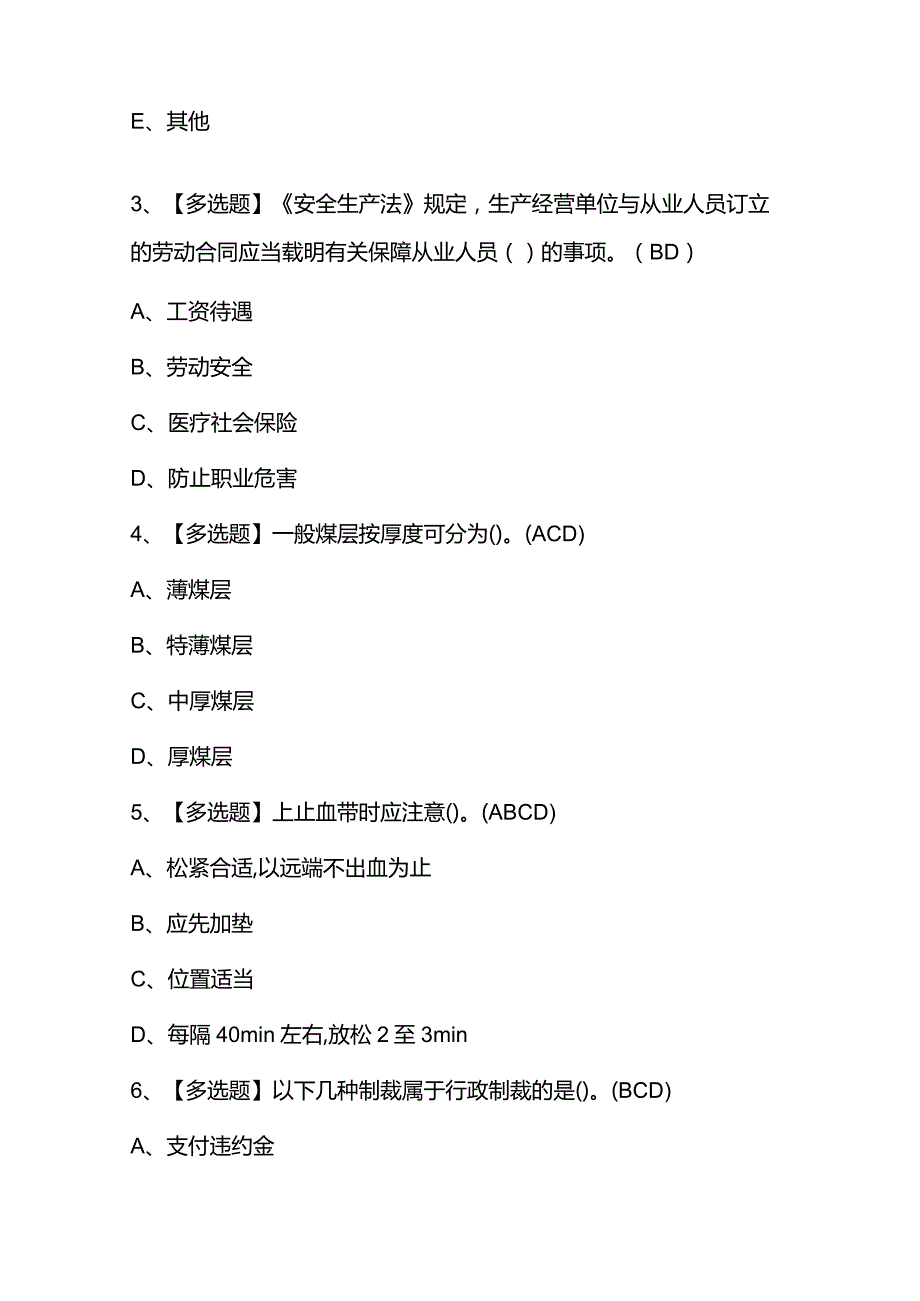 E、其他

3、【多选题】《安全生产法》规定，生产经营单位与从业人员订立的劳动合同应当载明有关保障从业人员（ ）的事项。（BD）

A、工资待遇

B、劳动安全

C、医疗社会保险

D、防止职业危害

4、【多选题】一般煤层按厚度可分为()。(ACD)

A、薄煤层

B、特薄煤层

C、中厚煤层

D、厚煤层

5、【多选题】上止血带时应注意()。(ABCD)

A、松紧合适,以远端不出血为止

B、应先加垫

C、位置适当

D、每隔 40min 左右,放松 2 至 3min

6、【多选题】以下几种制裁属于行政制裁的是()。(BCD)

A、支付违约金